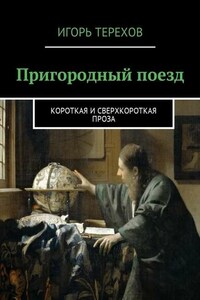 ИГОРЬ ТЕРЕХОВ

Пригородный поезд

КОРОТКАЯ И СВЕРХКОРОТКАЯ ПРОЗА